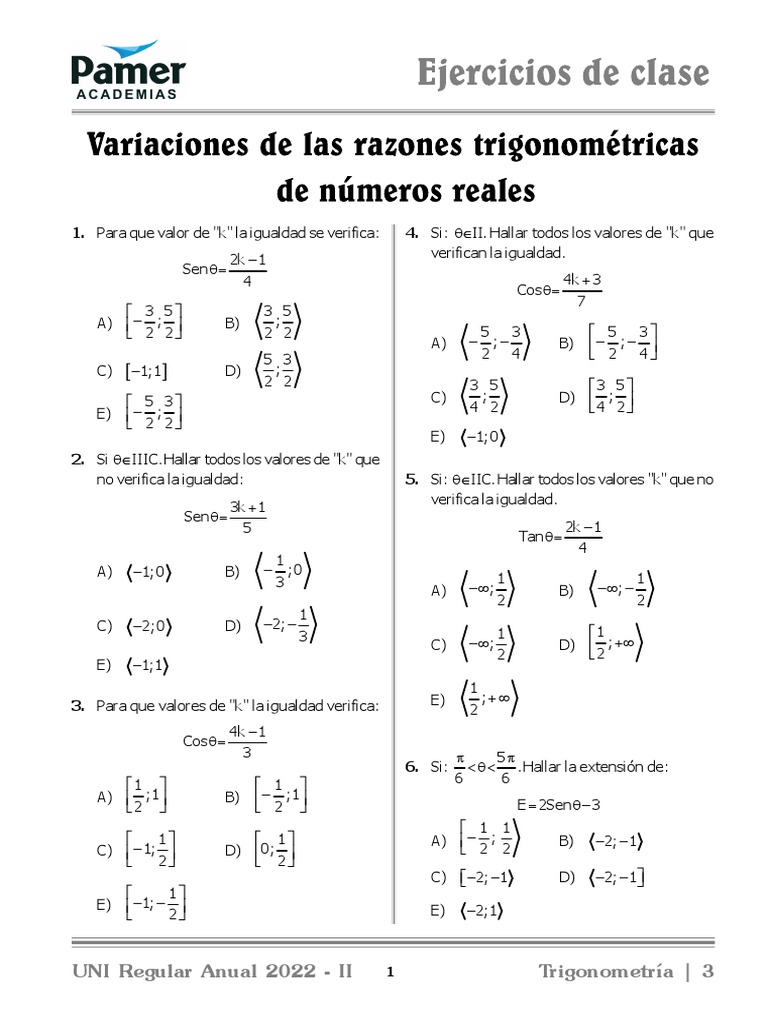 Pamer
ACADEMIAS

Ejercicios de clase

Variaciones de las razones trigonométricas de números reales

1. Para que valor de "k" la igualdad se verifica:

$Sen\theta=\frac{2k-1}{4}$

A) $\left[-\frac{3}{2};\frac{5}{2}\right]$ B) $\left\langle\frac{3}{2};\frac{5}{2}\right\rangle$

C) $[-1;1]$ D) $\left\langle\frac{5}{2};\frac{3}{2}\right\rangle$

E) $\left[-\frac{5}{2};\frac{3}{2}\right]$

2. Si $\theta\in$IIIC. Hallar todos los valores de "k" que no verifica la igualdad:

$Sen\theta=\frac{3k+1}{5}$

A) $\langle-1;0\rangle$ B) $\left\langle-\frac{1}{3};0\right\rangle$

C) $\langle-2;0\rangle$ D) $\left\langle-2;-\frac{1}{3}\right\rangle$

E) $\langle-1;1\rangle$

3. Para que valores de "k" la igualdad verifica:

$Cos\theta=\frac{4k-1}{3}$

A) $\left[\frac{1}{2};1\right]$ B) $\left[-\frac{1}{2};1\right]$

C) $\left[-1;\frac{1}{2}\right]$ D) $\left[0;\frac{1}{2}\right]$

E) $\left[-1;-\frac{1}{2}\right]$

4. Si: $\theta\in$II. Hallar todos los valores de "k" que verifican la igualdad.

$Cos\theta=\frac{4k+3}{7}$

A) $\left\langle-\frac{5}{2};-\frac{3}{4}\right\rangle$ B) $\left[-\frac{5}{2};-\frac{3}{4}\right]$

C) $\left\langle\frac{3}{4};\frac{5}{2}\right\rangle$ D) $\left[\frac{3}{4};\frac{5}{2}\right]$

E) $\langle-1;0\rangle$

5. Si: $\theta\in$IIC. Hallar todos los valores "k" que no verifica la igualdad.

$Tan\theta=\frac{2k-1}{4}$

A) $\left\langle-\infty;\frac{1}{2}\right\rangle$ B) $\left\langle-\infty;-\frac{1}{2}\right\rangle$

C) $\left\langle-\infty;\frac{1}{2}\right]$ D) $\left[\frac{1}{2};+\infty\right\rangle$

E) $\left\langle\frac{1}{2};+\infty\right\rangle$

6. Si: $\frac{\pi}{6}<\theta<\frac{5\pi}{6}$. Hallar la extensión de:

$E=2Sen\theta-3$

A) $\left[-\frac{1}{2};\frac{1}{2}\right]$ B) $\langle-2;-1\rangle$

C) $[-2;-1\rangle$ D) $\langle-2;-1]$

E) $\langle-2;1\rangle$

UNI Regular Anual 2022 - II 1 Trigonometría | 3